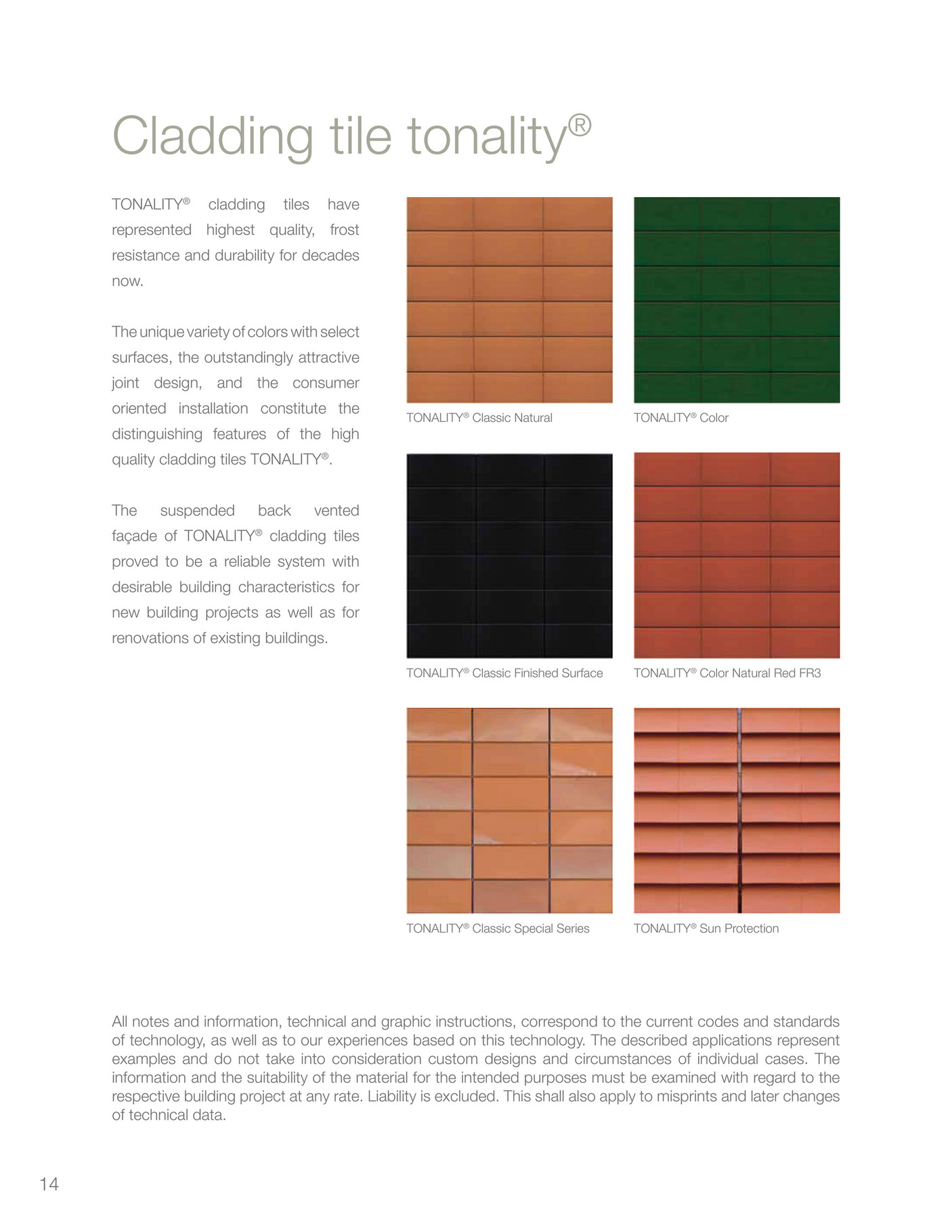 Cladding tile tonality®

TONALITY® cladding tiles have represented highest quality, frost resistance and durability for decades now.

The unique variety of colors with select surfaces, the outstandingly attractive joint design, and the consumer oriented installation constitute the distinguishing features of the high quality cladding tiles TONALITY®.

The suspended back vented façade of TONALITY® cladding tiles proved to be a reliable system with desirable building characteristics for new building projects as well as for renovations of existing buildings.

TONALITY® Classic Natural

TONALITY® Color

TONALITY® Classic Finished Surface

TONALITY® Color Natural Red FR3

TONALITY® Classic Special Series

TONALITY® Sun Protection

All notes and information, technical and graphic instructions, correspond to the current codes and standards of technology, as well as to our experiences based on this technology. The described applications represent examples and do not take into consideration custom designs and circumstances of individual cases. The information and the suitability of the material for the intended purposes must be examined with regard to the respective building project at any rate. Liability is excluded. This shall also apply to misprints and later changes of technical data.

14